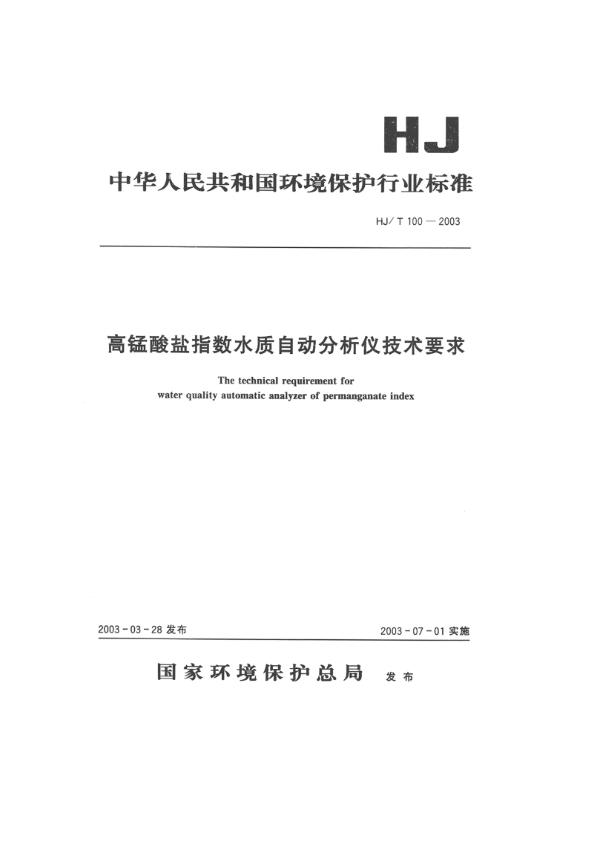 HJ

中华人民共和国环境保护行业标准

HJ/T 100—2003

高锰酸盐指数水质自动分析仪技术要求

The technical requirement for water quality automatic analyzer of permanganate index

2003-03-28 发布

2003-07-01 实施

国家环境保护总局 发布